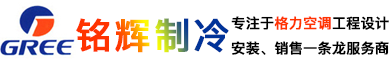 GREE 铭辉制冷

专注于格力空调工程设计
安装、销售一条龙服务商